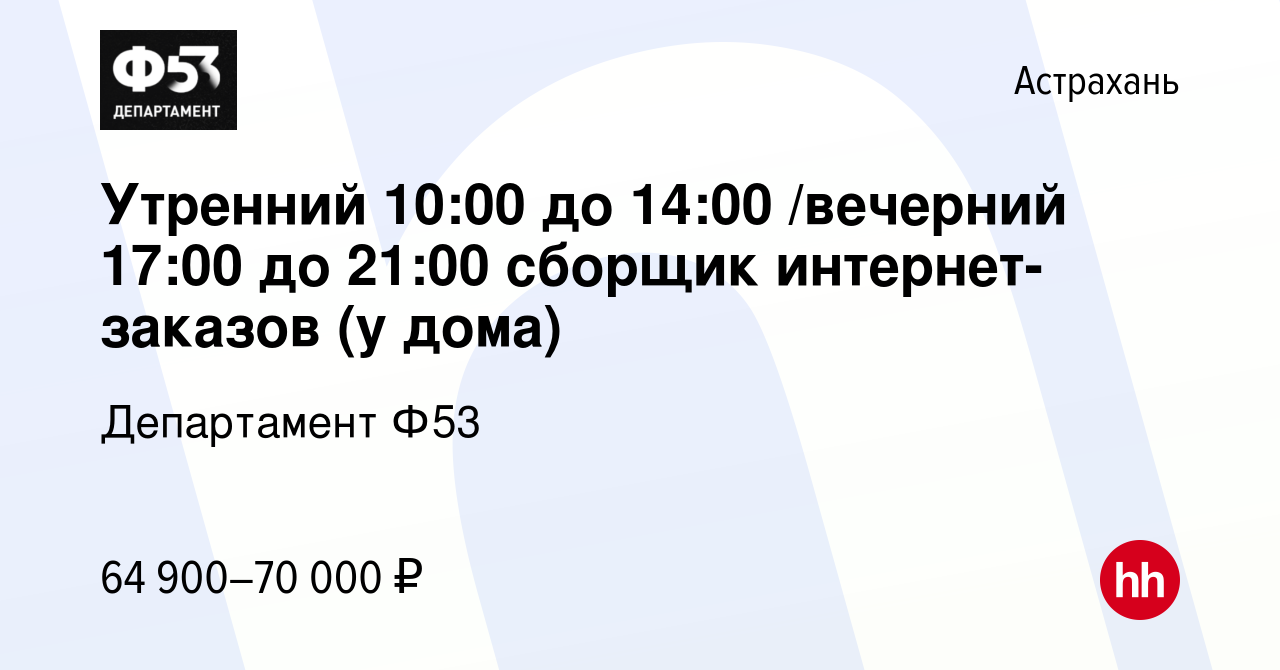 Ф53
ДЕПАРТАМЕНТ

Астрахань

Утренний 10:00 до 14:00 /вечерний 17:00 до 21:00 сборщик интернет-заказов (у дома)

Департамент Ф53

64 900–70 000 ₽

hh